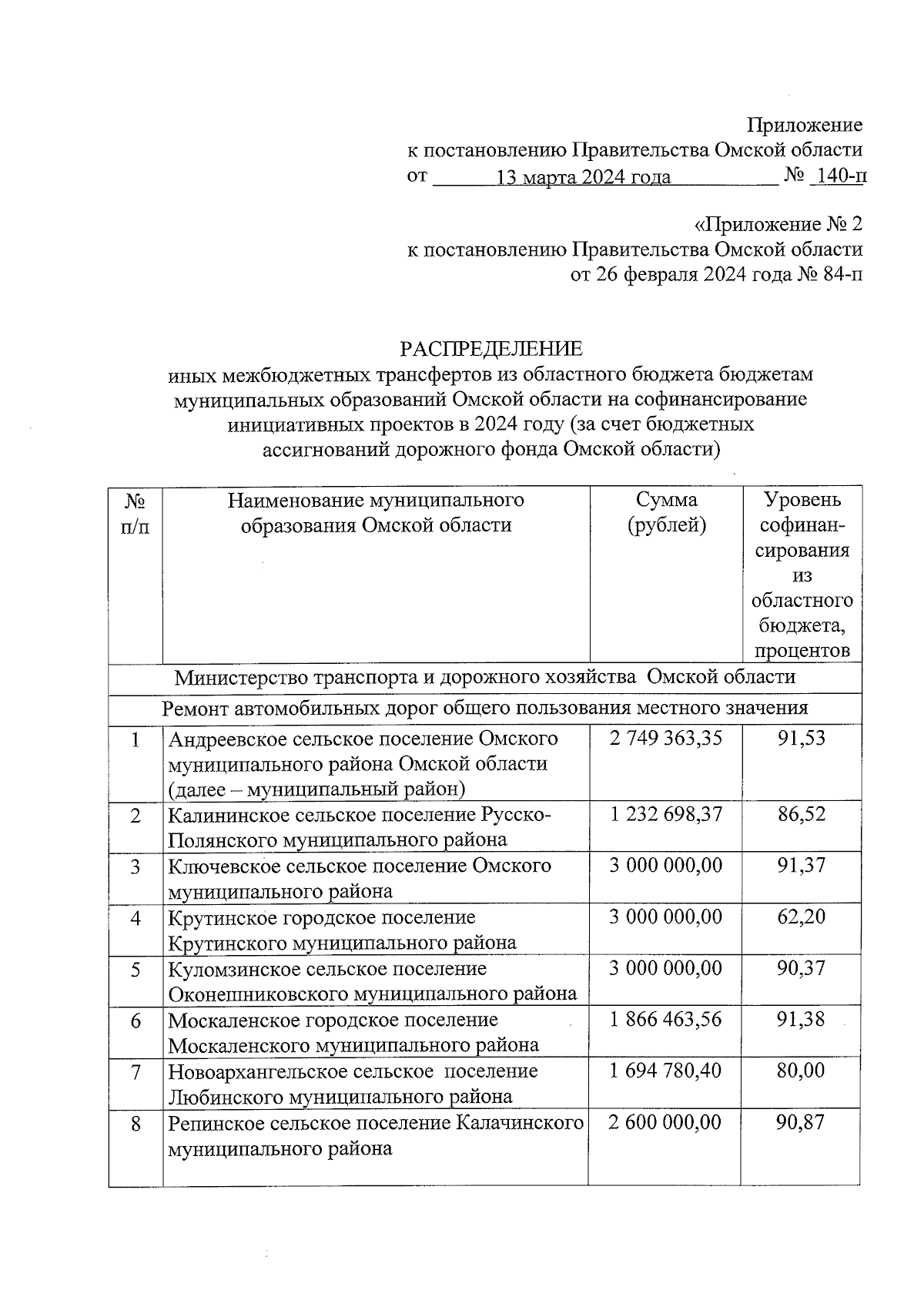 Приложение
к постановлению Правительства Омской области
от 13 марта 2024 года № 140-п

«Приложение № 2
к постановлению Правительства Омской области
от 26 февраля 2024 года № 84-п

РАСПРЕДЕЛЕНИЕ
иных межбюджетных трансфертов из областного бюджета бюджетам муниципальных образований Омской области на софинансирование инициативных проектов в 2024 году (за счет бюджетных ассигнований дорожного фонда Омской области)

| № п/п | Наименование муниципального образования Омской области | Сумма (рублей) | Уровень софинансирования из областного бюджета, процентов |
|---|---|---|---|
| Министерство транспорта и дорожного хозяйства Омской области | | | |
| Ремонт автомобильных дорог общего пользования местного значения | | | |
| 1 | Андреевское сельское поселение Омского муниципального района Омской области (далее – муниципальный район) | 2 749 363,35 | 91,53 |
| 2 | Калининское сельское поселение Русско-Полянского муниципального района | 1 232 698,37 | 86,52 |
| 3 | Ключевское сельское поселение Омского муниципального района | 3 000 000,00 | 91,37 |
| 4 | Крутинское городское поселение Крутинского муниципального района | 3 000 000,00 | 62,20 |
| 5 | Куломзинское сельское поселение Оконешниковского муниципального района | 3 000 000,00 | 90,37 |
| 6 | Москаленское городское поселение Москаленского муниципального района | 1 866 463,56 | 91,38 |
| 7 | Новоархангельское сельское поселение Любинского муниципального района | 1 694 780,40 | 80,00 |
| 8 | Репинское сельское поселение Калачинского муниципального района | 2 600 000,00 | 90,87 |